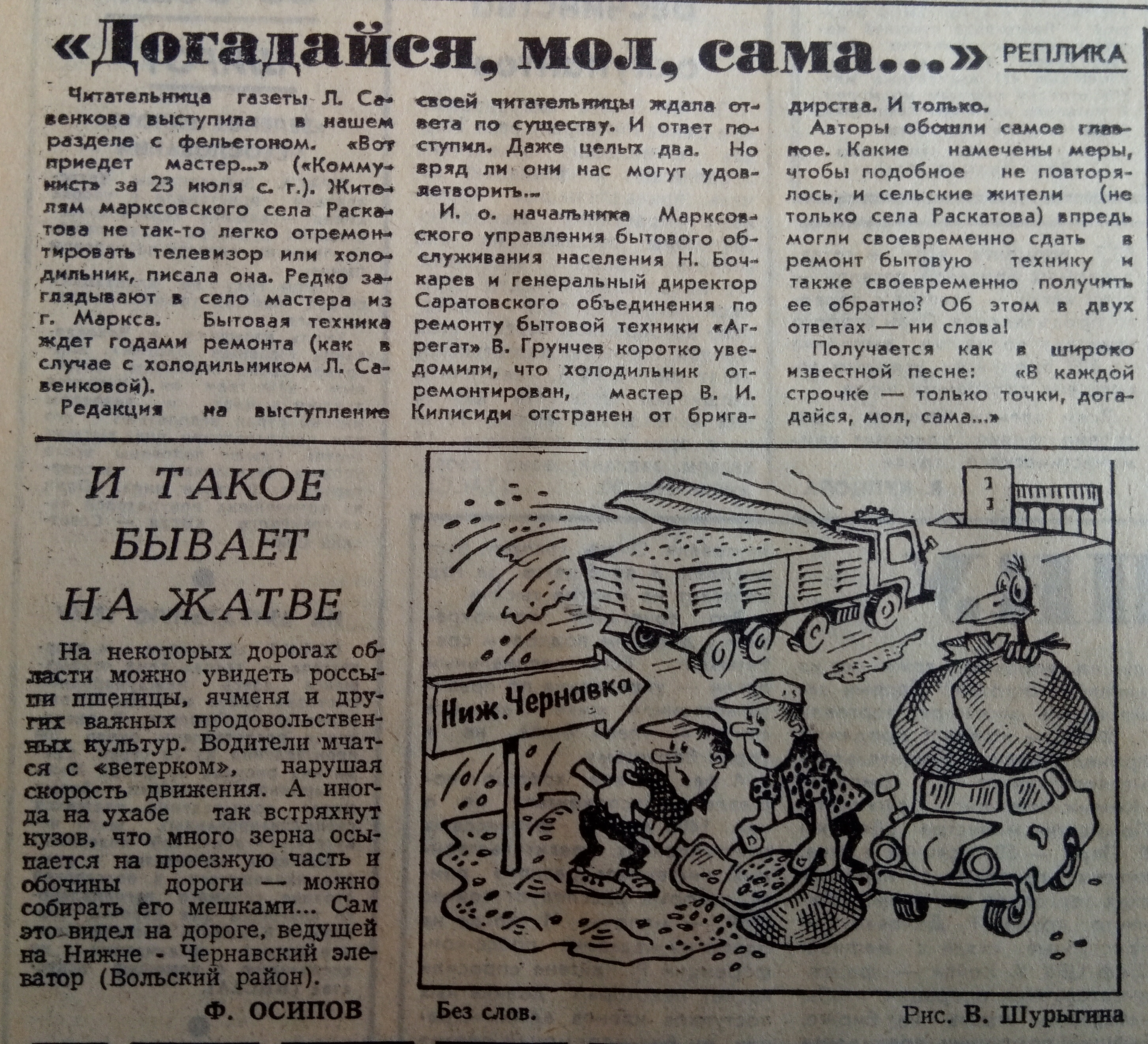 «Догадайся, мол, сама...» РЕПЛИКА

Читательница газеты Л. Савенкова выступила в нашем разделе с фельетоном. «Вот приедет мастер...» («Коммунист» за 23 июля с. г.). Жителям марксовского села Раскатова не так-то легко отремонтировать телевизор или холодильник, писала она. Редко заглядывают в село мастера из г. Маркса. Бытовая техника ждет годами ремонта (как в случае с холодильником Л. Савенковой).

Редакция на выступление своей читательницы ждала ответа по существу. И ответ поступил. Даже целых два. Но вряд ли они нас могут удовлетворить...

И. о. начальника Марксовского управления бытового обслуживания населения Н. Бочкарев и генеральный директор Саратовского объединения по ремонту бытовой техники «Агрегат» В. Грунчев коротко уведомили, что холодильник отремонтирован, мастер В. И. Килисиди отстранен от бригадирства. И только.

Авторы обошли самое главное. Какие намечены меры, чтобы подобное не повторялось, и сельские жители (не только села Раскатова) впредь могли своевременно сдать в ремонт бытовую технику и также своевременно получить ее обратно? Об этом в двух ответах — ни слова!

Получается как в широко известной песне: «В каждой строчке — только точки, догадайся, мол, сама...»

И ТАКОЕ БЫВАЕТ НА ЖАТВЕ

На некоторых дорогах области можно увидеть россыпи пшеницы, ячменя и других важных продовольственных культур. Водители мчатся с «ветерком», нарушая скорость движения. А иногда на ухабе так встряхнут кузов, что много зерна осыпается на проезжую часть и обочины дороги — можно собирать его мешками... Сам это видел на дороге, ведущей на Нижне - Чернавский элеватор (Вольский район).

Ф. ОСИПОВ

Ниж. Чернавка

Без слов.

Рис. В. Шурыгина